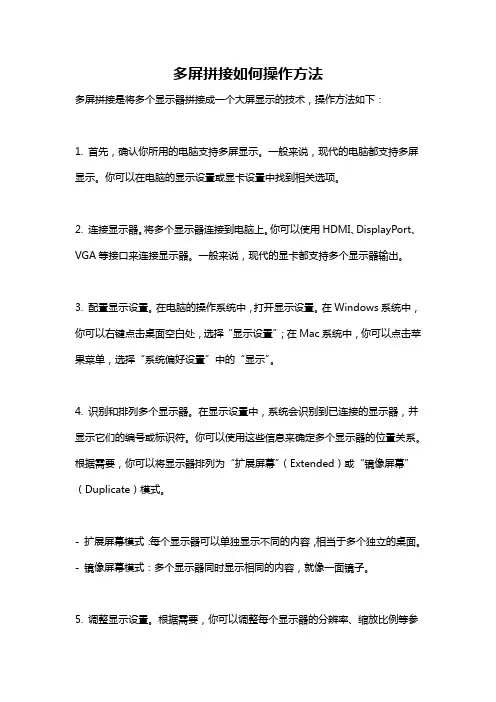 多屏拼接如何操作方法

多屏拼接是将多个显示器拼接成一个大屏显示的技术，操作方法如下：

1. 首先，确认你所用的电脑支持多屏显示。一般来说，现代的电脑都支持多屏显示。你可以在电脑的显示设置或显卡设置中找到相关选项。

2. 连接显示器。将多个显示器连接到电脑上。你可以使用 HDMI、DisplayPort、VGA 等接口来连接显示器。一般来说，现代的显卡都支持多个显示器输出。

3. 配置显示设置。在电脑的操作系统中，打开显示设置。在 Windows 系统中，你可以右键点击桌面空白处，选择“显示设置”；在 Mac 系统中，你可以点击苹果菜单，选择“系统偏好设置”中的“显示”。

4. 识别和排列多个显示器。在显示设置中，系统会识别到已连接的显示器，并显示它们的编号或标识符。你可以使用这些信息来确定多个显示器的位置关系。根据需要，你可以将显示器排列为“扩展屏幕”（Extended）或“镜像屏幕”（Duplicate）模式。

- 扩展屏幕模式：每个显示器可以单独显示不同的内容，相当于多个独立的桌面。
- 镜像屏幕模式：多个显示器同时显示相同的内容，就像一面镜子。

5. 调整显示设置。根据需要，你可以调整每个显示器的分辨率、缩放比例等参